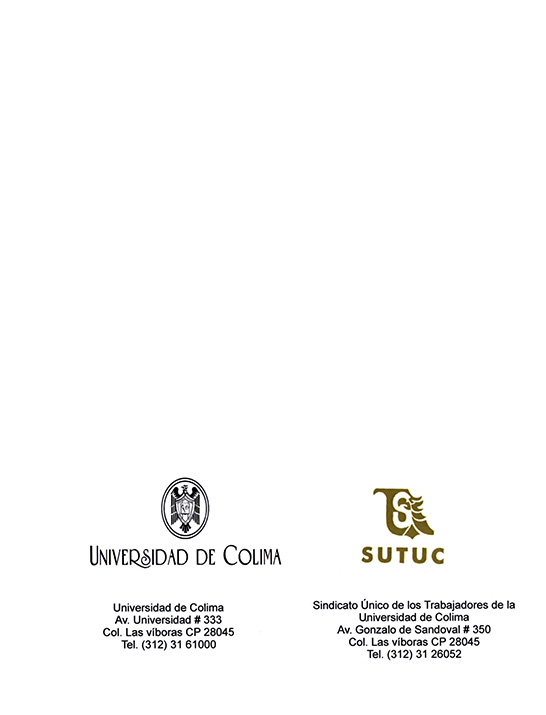 UNIVERSIDAD DE COLIMA

Universidad de Colima
Av. Universidad # 333
Col. Las víboras CP 28045
Tel. (312) 31 61000

SUTUC

Sindicato Único de los Trabajadores de la
Universidad de Colima
Av. Gonzalo de Sandoval # 350
Col. Las víboras CP 28045
Tel. (312) 31 26052